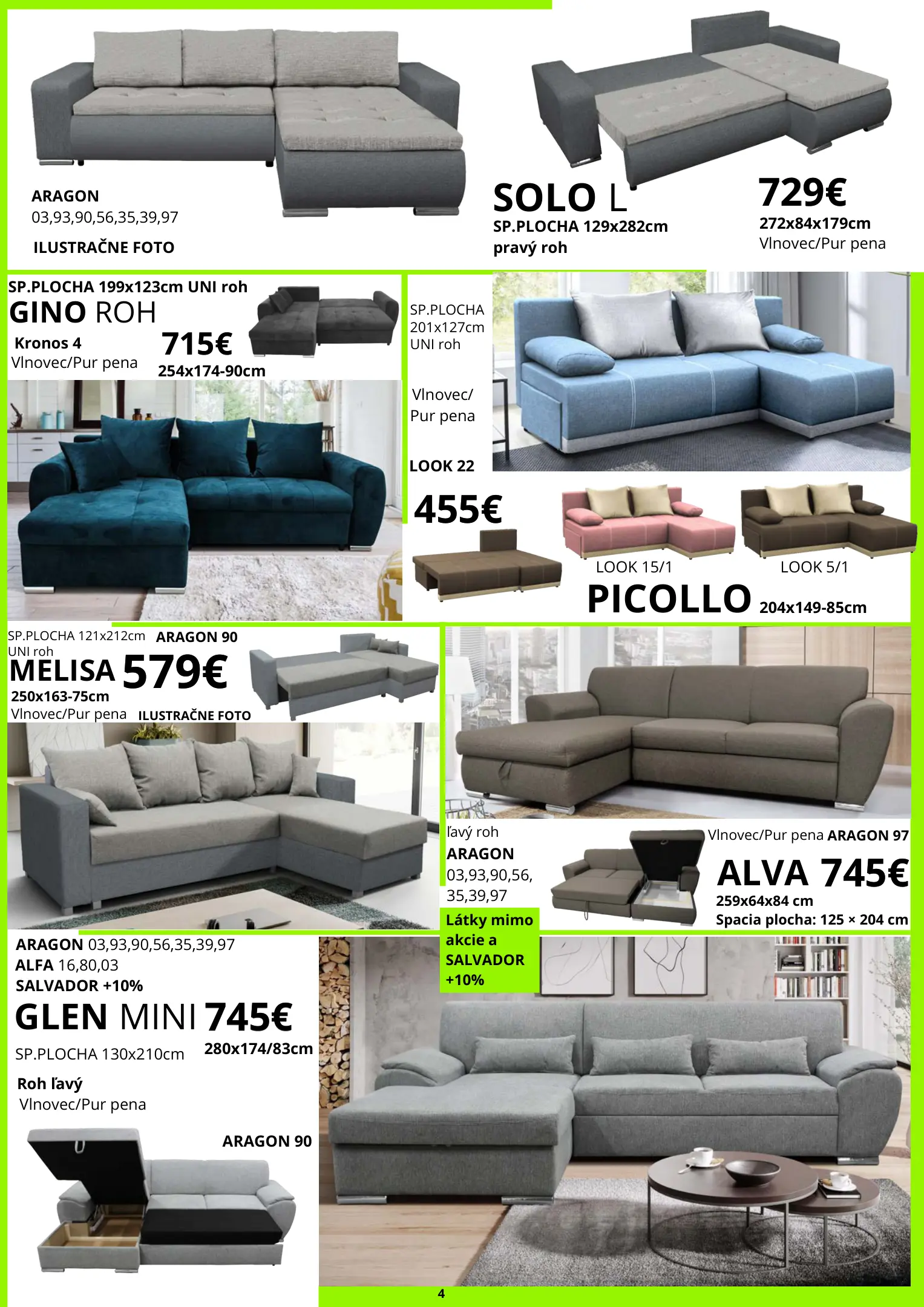 ARAGON
03,93,90,56,35,39,97

ILUSTRAČNE FOTO

SOLO L
SP.PLOCHA 129x282cm
pravý roh

729€
272x84x179cm
Vlnovec/Pur pena

SP.PLOCHA 199x123cm UNI roh
GINO ROH
Kronos 4
Vlnovec/Pur pena
715€
254x174-90cm

SP.PLOCHA
201x127cm
UNI roh

Vlnovec/
Pur pena

LOOK 22

455€

LOOK 15/1
LOOK 5/1

PICOLLO 204x149-85cm

SP.PLOCHA 121x212cm
UNI roh
ARAGON 90
MELISA 579€
250x163-75cm
Vlnovec/Pur pena
ILUSTRAČNE FOTO

ľavý roh
ARAGON
03,93,90,56,
35,39,97

Vlnovec/Pur pena ARAGON 97
ALVA 745€
259x64x84 cm
Spacia plocha: 125 × 204 cm

Látky mimo
akcie a
SALVADOR
+10%

ARAGON 03,93,90,56,35,39,97
ALFA 16,80,03
SALVADOR +10%
GLEN MINI 745€
SP.PLOCHA 130x210cm
280x174/83cm

Roh ľavý
Vlnovec/Pur pena

ARAGON 90

4